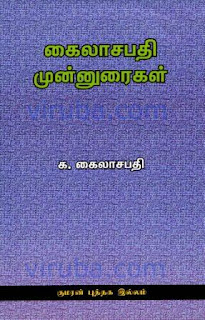 கைலாசபதி முன்னுரைகள்

viruba.com

க. கைலாசபதி

viruba.com

குமரன் புத்தக இல்லம்